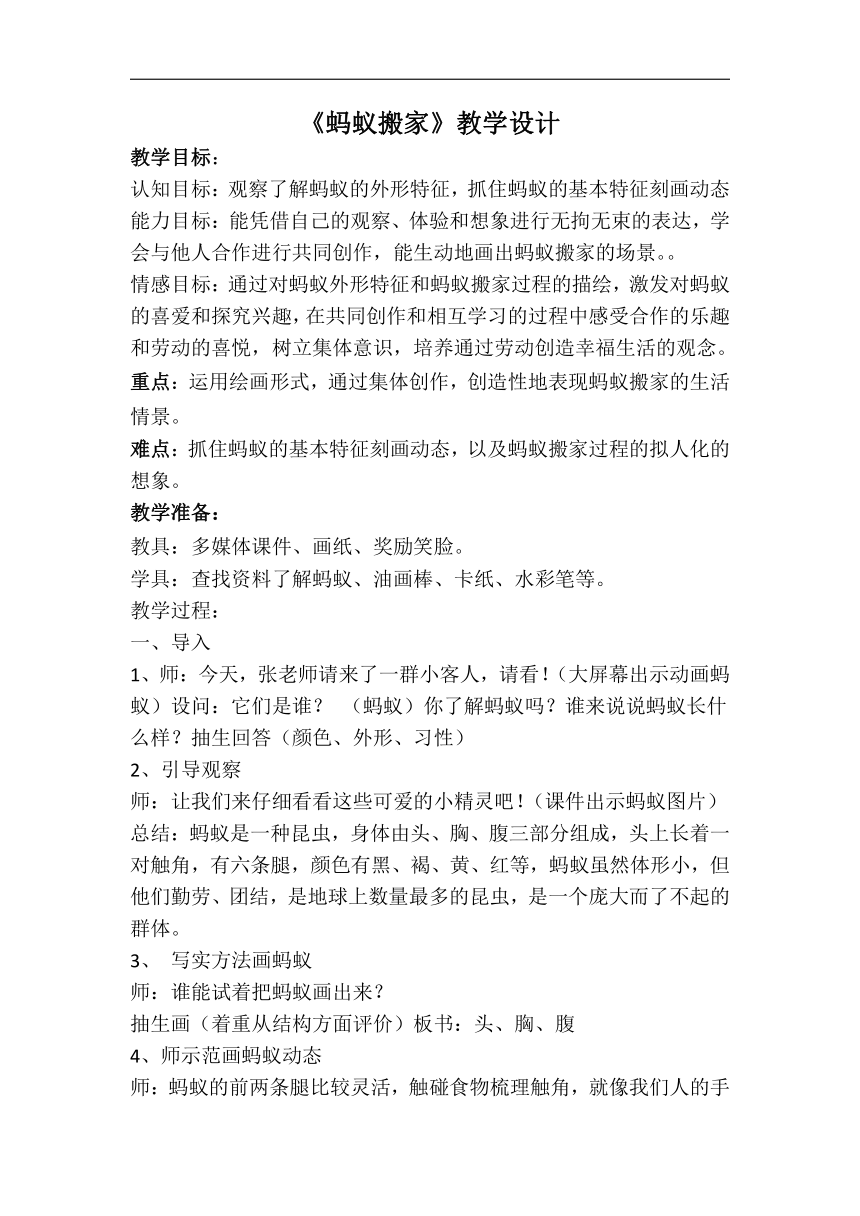 《蚂蚁搬家》教学设计

教学目标：

认知目标：观察了解蚂蚁的外形特征，抓住蚂蚁的基本特征刻画动态

能力目标：能凭借自己的观察、体验和想象进行无拘无束的表达，学会与他人合作进行共同创作，能生动地画出蚂蚁搬家的场景。。

情感目标：通过对蚂蚁外形特征和蚂蚁搬家过程的描绘，激发对蚂蚁的喜爱和探究兴趣，在共同创作和相互学习的过程中感受合作的乐趣和劳动的喜悦，树立集体意识，培养通过劳动创造幸福生活的观念。

重点：运用绘画形式，通过集体创作，创造性地表现蚂蚁搬家的生活情景。

难点：抓住蚂蚁的基本特征刻画动态，以及蚂蚁搬家过程的拟人化的想象。

教学准备：

教具：多媒体课件、画纸、奖励笑脸。

学具：查找资料了解蚂蚁、油画棒、卡纸、水彩笔等。

教学过程：

一、导入

1、师：今天，张老师请来了一群小客人，请看！（大屏幕出示动画蚂蚁）设问：它们是谁？ （蚂蚁）你了解蚂蚁吗？谁来说说蚂蚁长什么样？抽生回答（颜色、外形、习性）

2、引导观察

师：让我们来仔细看看这些可爱的小精灵吧！（课件出示蚂蚁图片）

总结：蚂蚁是一种昆虫，身体由头、胸、腹三部分组成，头上长着一对触角，有六条腿，颜色有黑、褐、黄、红等，蚂蚁虽然体形小，但他们勤劳、团结，是地球上数量最多的昆虫，是一个庞大而了不起的群体。

3、 写实方法画蚂蚁

师：谁能试着把蚂蚁画出来？

抽生画（着重从结构方面评价）板书：头、胸、腹

4、师示范画蚂蚁动态

师：蚂蚁的前两条腿比较灵活，触碰食物梳理触角，就像我们人的手